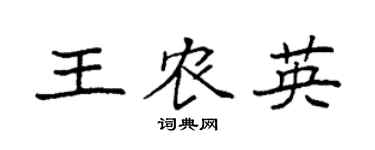 王农英

词典网